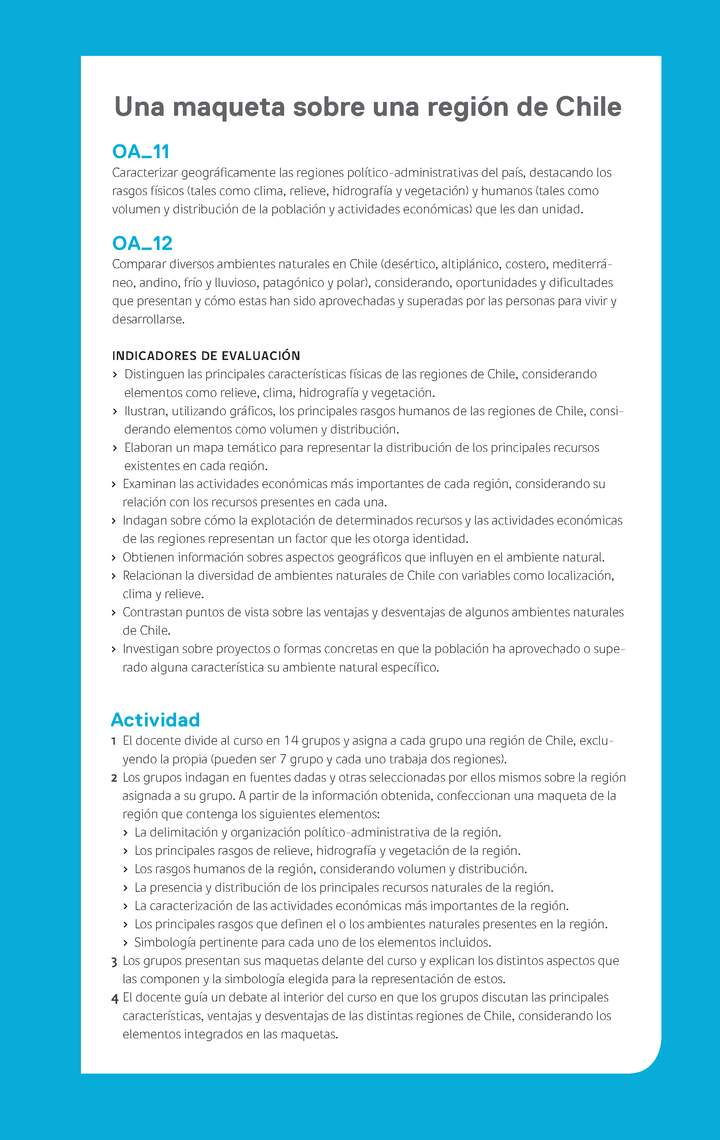 Una maqueta sobre una región de Chile

OA_11
Caracterizar geográficamente las regiones político-administrativas del país, destacando los rasgos físicos (tales como clima, relieve, hidrografía y vegetación) y humanos (tales como volumen y distribución de la población y actividades económicas) que les dan unidad.

OA_12
Comparar diversos ambientes naturales en Chile (desértico, altiplánico, costero, mediterráneo, andino, frío y lluvioso, patagónico y polar), considerando, oportunidades y dificultades que presentan y cómo estas han sido aprovechadas y superadas por las personas para vivir y desarrollarse.

INDICADORES DE EVALUACIÓN
› Distinguen las principales características físicas de las regiones de Chile, considerando elementos como relieve, clima, hidrografía y vegetación.
› Ilustran, utilizando gráficos, los principales rasgos humanos de las regiones de Chile, considerando elementos como volumen y distribución.
› Elaboran un mapa temático para representar la distribución de los principales recursos existentes en cada región.
› Examinan las actividades económicas más importantes de cada región, considerando su relación con los recursos presentes en cada una.
› Indagan sobre cómo la explotación de determinados recursos y las actividades económicas de las regiones representan un factor que les otorga identidad.
› Obtienen información sobres aspectos geográficos que influyen en el ambiente natural.
› Relacionan la diversidad de ambientes naturales de Chile con variables como localización, clima y relieve.
› Contrastan puntos de vista sobre las ventajas y desventajas de algunos ambientes naturales de Chile.
› Investigan sobre proyectos o formas concretas en que la población ha aprovechado o superado alguna característica su ambiente natural específico.

Actividad
1 El docente divide al curso en 14 grupos y asigna a cada grupo una región de Chile, excluyendo la propia (pueden ser 7 grupo y cada uno trabaja dos regiones).
2 Los grupos indagan en fuentes dadas y otras seleccionadas por ellos mismos sobre la región asignada a su grupo. A partir de la información obtenida, confeccionan una maqueta de la región que contenga los siguientes elementos:
› La delimitación y organización político-administrativa de la región.
› Los principales rasgos de relieve, hidrografía y vegetación de la región.
› Los rasgos humanos de la región, considerando volumen y distribución.
› La presencia y distribución de los principales recursos naturales de la región.
› La caracterización de las actividades económicas más importantes de la región.
› Los principales rasgos que definen el o los ambientes naturales presentes en la región.
› Simbología pertinente para cada uno de los elementos incluidos.
3 Los grupos presentan sus maquetas delante del curso y explican los distintos aspectos que las componen y la simbología elegida para la representación de estos.
4 El docente guía un debate al interior del curso en que los grupos discutan las principales características, ventajas y desventajas de las distintas regiones de Chile, considerando los elementos integrados en las maquetas.